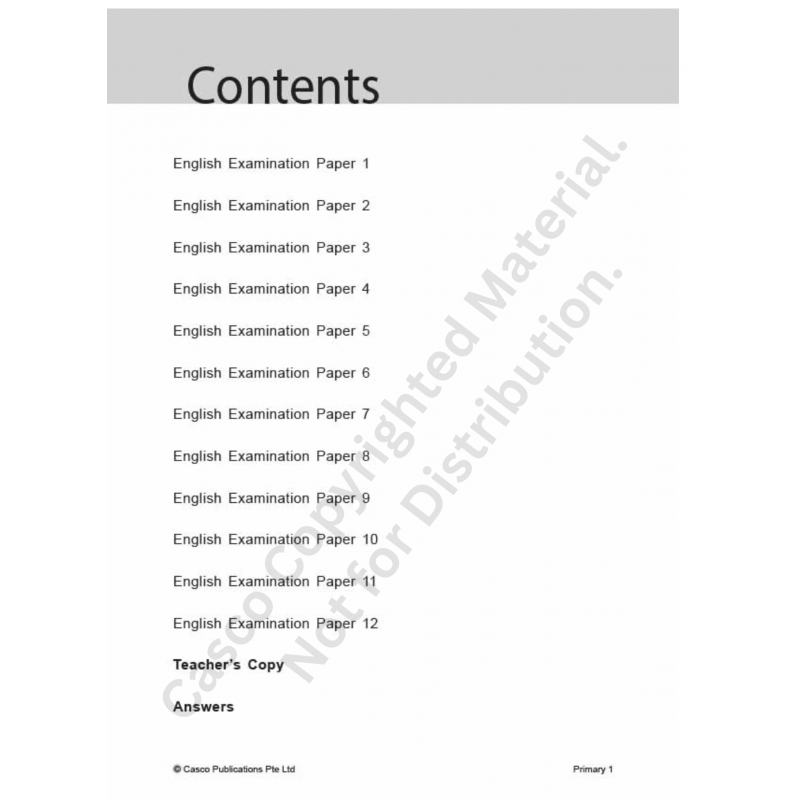 Contents

English Examination Paper 1

English Examination Paper 2

English Examination Paper 3

English Examination Paper 4

English Examination Paper 5

English Examination Paper 6

English Examination Paper 7

English Examination Paper 8

English Examination Paper 9

English Examination Paper 10

English Examination Paper 11

English Examination Paper 12

Teacher's Copy

Answers

Casco Copyrighted Material.
Not for Distribution.

© Casco Publications Pte Ltd

Primary 1